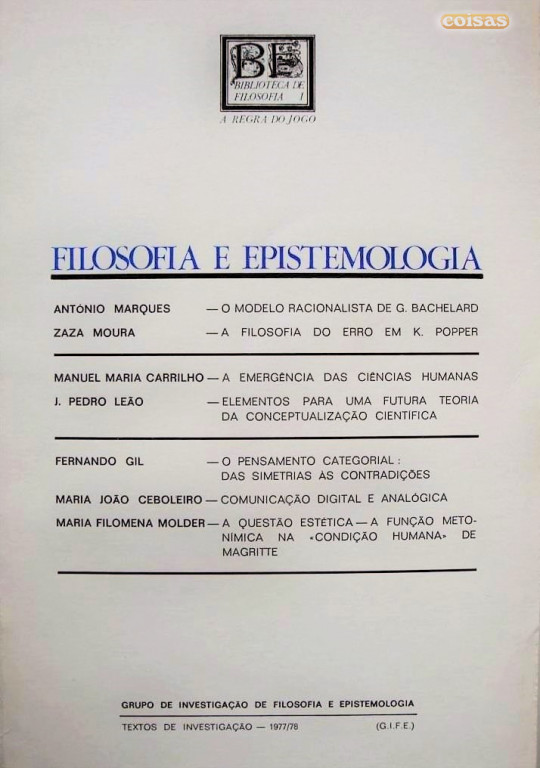 coisas

BF
BIBLIOTECA DE FILOSOFIA 1
A REGRA DO JOGO

FILOSOFIA E EPISTEMOLOGIA

ANTÓNIO MARQUES — O MODELO RACIONALISTA DE G. BACHELARD
ZAZA MOURA — A FILOSOFIA DO ERRO EM K. POPPER

MANUEL MARIA CARRILHO — A EMERGÊNCIA DAS CIÊNCIAS HUMANAS
J. PEDRO LEÃO — ELEMENTOS PARA UMA FUTURA TEORIA DA CONCEPTUALIZAÇÃO CIENTÍFICA

FERNANDO GIL — O PENSAMENTO CATEGORIAL: DAS SIMETRIAS ÀS CONTRADIÇÕES
MARIA JOÃO CEBOLEIRO — COMUNICAÇÃO DIGITAL E ANALÓGICA
MARIA FILOMENA MOLDER — A QUESTÃO ESTÉTICA — A FUNÇÃO METONÍMICA NA «CONDIÇÃO HUMANA» DE MAGRITTE

GRUPO DE INVESTIGAÇÃO DE FILOSOFIA E EPISTEMOLOGIA
TEXTOS DE INVESTIGAÇÃO — 1977/78 (G.I.F.E.)